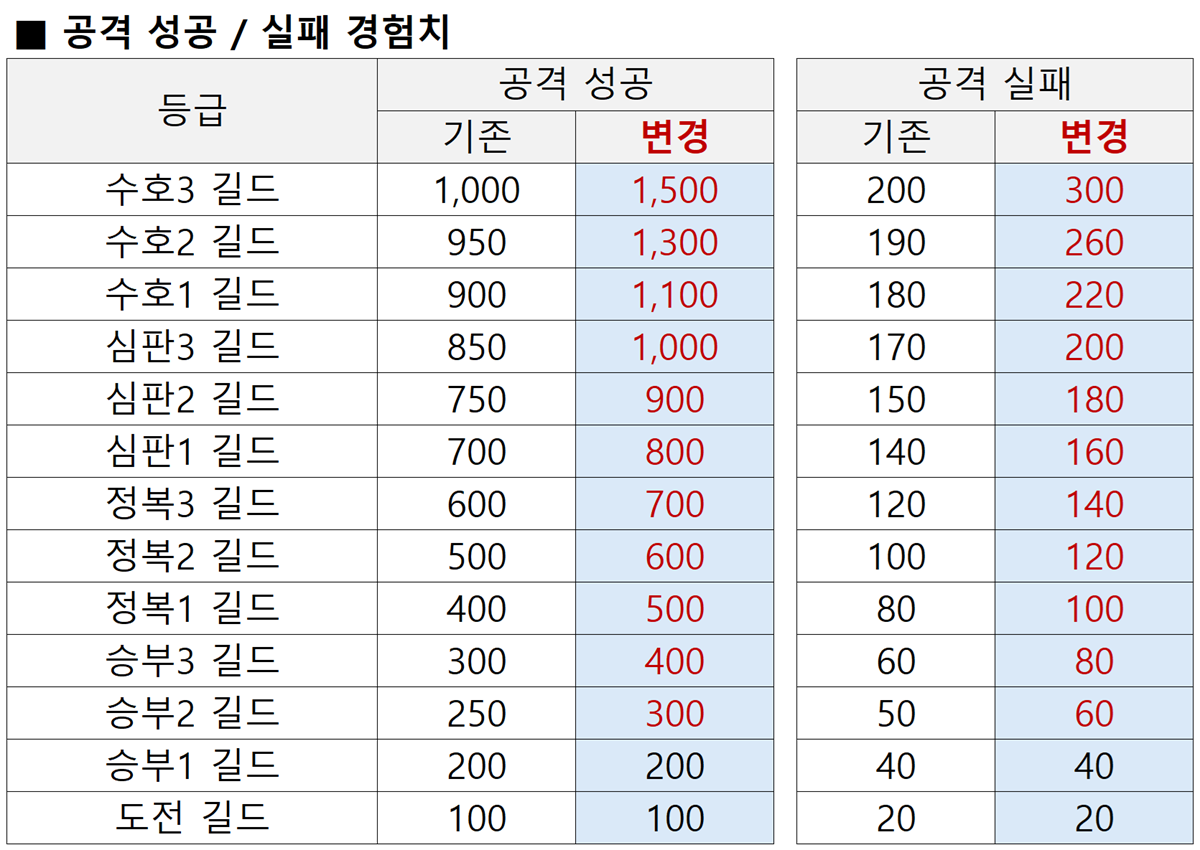 ■ 공격 성공 / 실패 경험치

| 등급 | 공격 성공 | | 공격 실패 | |
|---|---|---|---|---|
| | 기존 | 변경 | 기존 | 변경 |
| 수호3 길드 | 1,000 | 1,500 | 200 | 300 |
| 수호2 길드 | 950 | 1,300 | 190 | 260 |
| 수호1 길드 | 900 | 1,100 | 180 | 220 |
| 심판3 길드 | 850 | 1,000 | 170 | 200 |
| 심판2 길드 | 750 | 900 | 150 | 180 |
| 심판1 길드 | 700 | 800 | 140 | 160 |
| 정복3 길드 | 600 | 700 | 120 | 140 |
| 정복2 길드 | 500 | 600 | 100 | 120 |
| 정복1 길드 | 400 | 500 | 80 | 100 |
| 승부3 길드 | 300 | 400 | 60 | 80 |
| 승부2 길드 | 250 | 300 | 50 | 60 |
| 승부1 길드 | 200 | 200 | 40 | 40 |
| 도전 길드 | 100 | 100 | 20 | 20 |